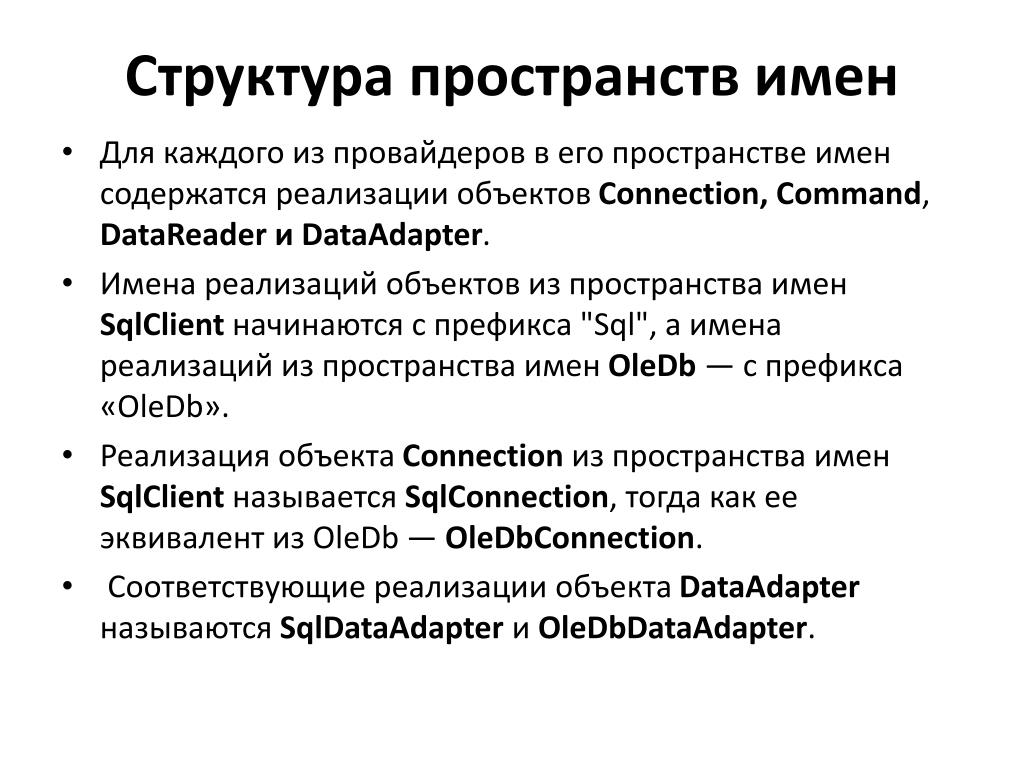 Структура пространств имен

• Для каждого из провайдеров в его пространстве имен содержатся реализации объектов Connection, Command, DataReader и DataAdapter.

• Имена реализаций объектов из пространства имен SqlClient начинаются с префикса "Sql", а имена реализаций из пространства имен OleDb — с префикса «OleDb».

• Реализация объекта Connection из пространства имен SqlClient называется SqlConnection, тогда как ее эквивалент из OleDb — OleDbConnection.

• Соответствующие реализации объекта DataAdapter называются SqlDataAdapter и OleDbDataAdapter.